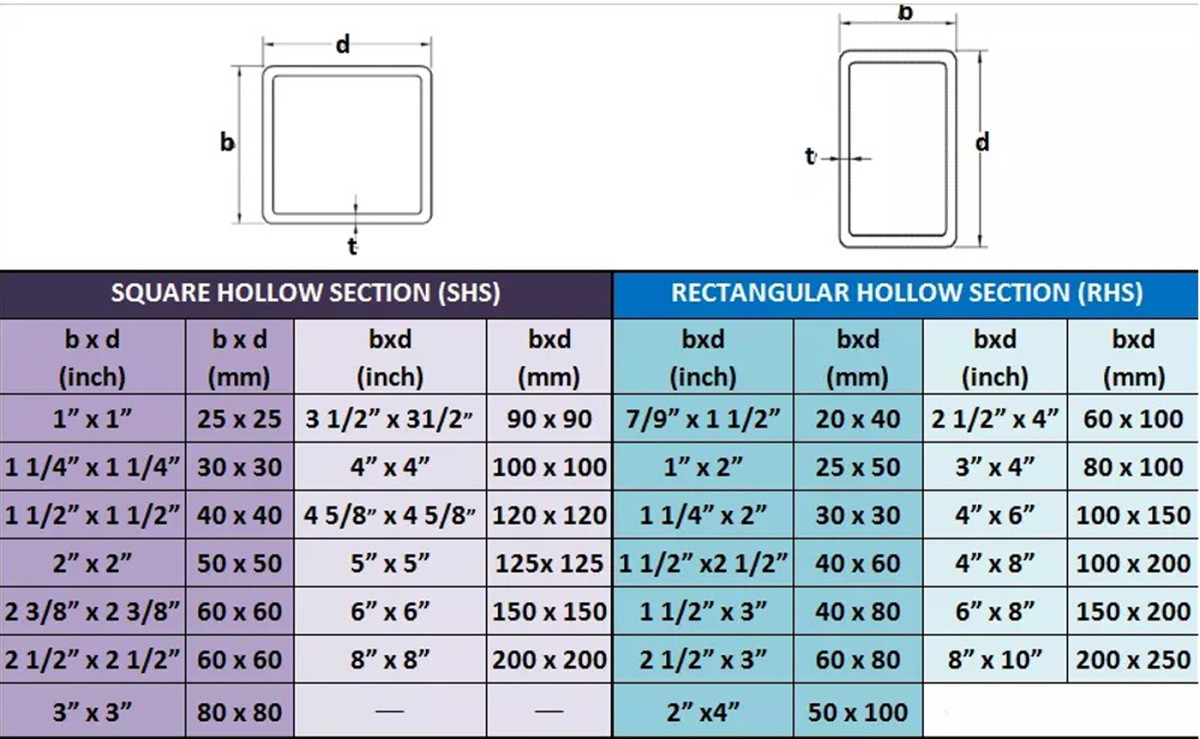 d
b
t

b
t
d

| SQUARE HOLLOW SECTION (SHS) | | | | RECTANGULAR HOLLOW SECTION (RHS) | | | |
|---|---|---|---|---|---|---|---|
| b x d (inch) | b x d (mm) | bxd (inch) | bxd (mm) | bxd (inch) | bxd (mm) | bxd (inch) | bxd (mm) |
| 1" x 1" | 25 x 25 | 3 1/2" x 31/2" | 90 x 90 | 7/9" x 1 1/2" | 20 x 40 | 2 1/2" x 4" | 60 x 100 |
| 1 1/4" x 1 1/4" | 30 x 30 | 4" x 4" | 100 x 100 | 1" x 2" | 25 x 50 | 3" x 4" | 80 x 100 |
| 1 1/2" x 1 1/2" | 40 x 40 | 4 5/8" x 4 5/8" | 120 x 120 | 1 1/4" x 2" | 30 x 30 | 4" x 6" | 100 x 150 |
| 2" x 2" | 50 x 50 | 5" x 5" | 125x 125 | 1 1/2" x2 1/2" | 40 x 60 | 4" x 8" | 100 x 200 |
| 2 3/8" x 2 3/8" | 60 x 60 | 6" x 6" | 150 x 150 | 1 1/2" x 3" | 40 x 80 | 6" x 8" | 150 x 200 |
| 2 1/2" x 2 1/2" | 60 x 60 | 8" x 8" | 200 x 200 | 2 1/2" x 3" | 60 x 80 | 8" x 10" | 200 x 250 |
| 3" x 3" | 80 x 80 | — | — | 2" x4" | 50 x 100 | | |